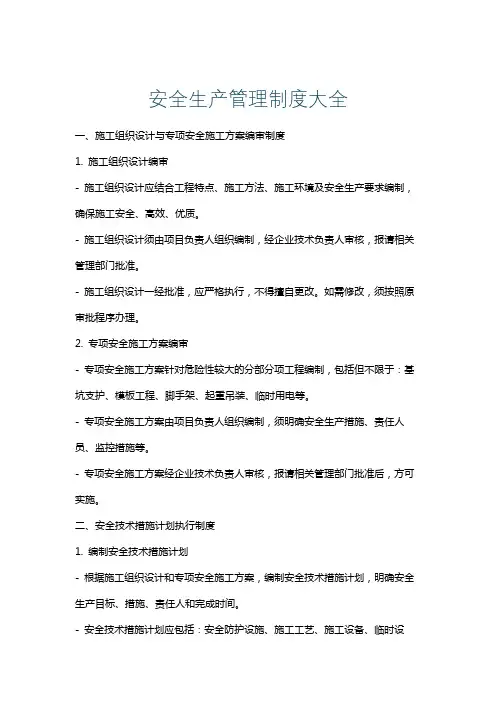 安全生产管理制度大全

一、施工组织设计与专项安全施工方案编审制度

1. 施工组织设计编审

- 施工组织设计应结合工程特点、施工方法、施工环境及安全生产要求编制，确保施工安全、高效、优质。

- 施工组织设计须由项目负责人组织编制，经企业技术负责人审核，报请相关管理部门批准。

- 施工组织设计一经批准，应严格执行，不得擅自更改。如需修改，须按照原审批程序办理。

2. 专项安全施工方案编审

- 专项安全施工方案针对危险性较大的分部分项工程编制，包括但不限于：基坑支护、模板工程、脚手架、起重吊装、临时用电等。

- 专项安全施工方案由项目负责人组织编制，须明确安全生产措施、责任人员、监控措施等。

- 专项安全施工方案经企业技术负责人审核，报请相关管理部门批准后，方可实施。

二、安全技术措施计划执行制度

1. 编制安全技术措施计划

- 根据施工组织设计和专项安全施工方案，编制安全技术措施计划，明确安全生产目标、措施、责任人和完成时间。

- 安全技术措施计划应包括：安全防护设施、施工工艺、施工设备、临时设